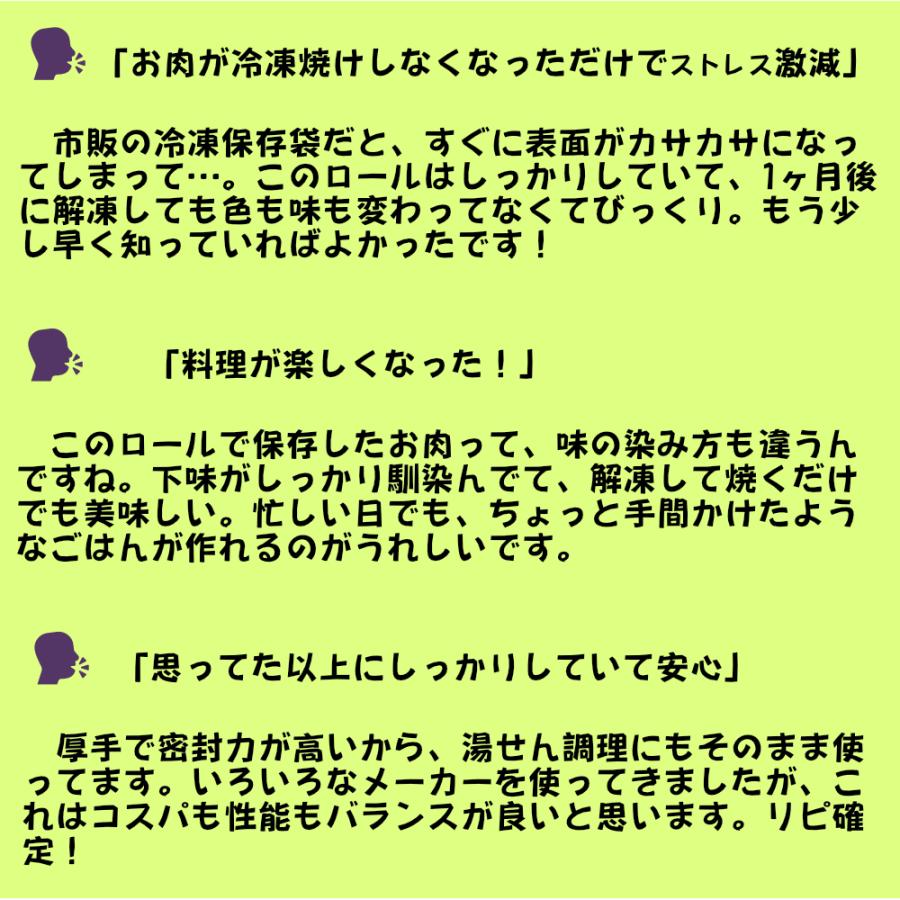 「お肉が冷凍焼けしなくなっただけでストレス激減」

市販の冷凍保存袋だと、すぐに表面がカサカサになってしまって…。このロールはしっかりしていて、1ヶ月後に解凍しても色も味も変わってなくてびっくり。もう少し早く知っていればよかったです！

「料理が楽しくなった！」

このロールで保存したお肉って、味の染み方も違うんですね。下味がしっかり馴染んでて、解凍して焼くだけでも美味しい。忙しい日でも、ちょっと手間かけたようなごはんが作れるのがうれしいです。

「思ってた以上にしっかりしていて安心」

厚手で密封力が高いから、湯せん調理にもそのまま使ってます。いろいろなメーカーを使ってきましたが、これはコスパも性能もバランスが良いと思います。リピ確定！